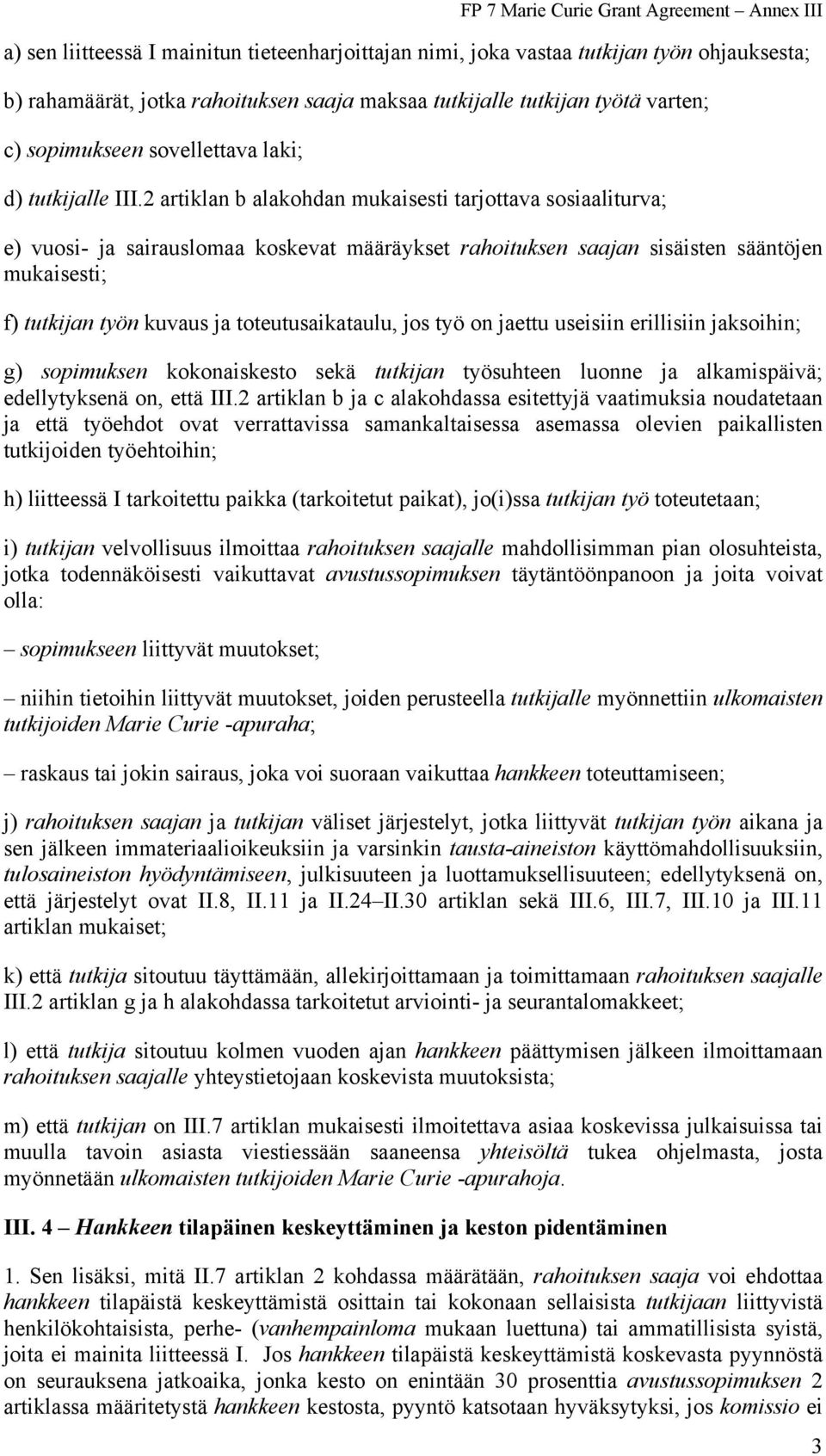 FP 7 Marie Curie Grant Agreement – Annex III

a) sen liitteessä I mainitun tieteenharjoittajan nimi, joka vastaa tutkijan työn ohjauksesta;

b) rahamäärät, jotka rahoituksen saaja maksaa tutkijalle tutkijan työtä varten;

c) sopimukseen sovellettava laki;

d) tutkijalle III.2 artiklan b alakohdan mukaisesti tarjottava sosiaaliturva;

e) vuosi- ja sairauslomaa koskevat määräykset rahoituksen saajan sisäisten sääntöjen mukaisesti;

f) tutkijan työn kuvaus ja toteutusaikataulu, jos työ on jaettu useisiin erillisiin jaksoihin;

g) sopimuksen kokonaiskesto sekä tutkijan työsuhteen luonne ja alkamispäivä; edellytyksenä on, että III.2 artiklan b ja c alakohdassa esitettyjä vaatimuksia noudatetaan ja että työehdot ovat verrattavissa samankaltaisessa asemassa olevien paikallisten tutkijoiden työehtoihin;

h) liitteessä I tarkoitettu paikka (tarkoitetut paikat), jo(i)ssa tutkijan työ toteutetaan;

i) tutkijan velvollisuus ilmoittaa rahoituksen saajalle mahdollisimman pian olosuhteista, jotka todennäköisesti vaikuttavat avustussopimuksen täytäntöönpanoon ja joita voivat olla:

– sopimukseen liittyvät muutokset;

– niihin tietoihin liittyvät muutokset, joiden perusteella tutkijalle myönnettiin ulkomaisten tutkijoiden Marie Curie -apuraha;

– raskaus tai jokin sairaus, joka voi suoraan vaikuttaa hankkeen toteuttamiseen;

j) rahoituksen saajan ja tutkijan väliset järjestelyt, jotka liittyvät tutkijan työn aikana ja sen jälkeen immateriaalioikeuksiin ja varsinkin tausta-aineiston käyttömahdollisuuksiin, tulosaineiston hyödyntämiseen, julkisuuteen ja luottamuksellisuuteen; edellytyksenä on, että järjestelyt ovat II.8, II.11 ja II.24–II.30 artiklan sekä III.6, III.7, III.10 ja III.11 artiklan mukaiset;

k) että tutkija sitoutuu täyttämään, allekirjoittamaan ja toimittamaan rahoituksen saajalle III.2 artiklan g ja h alakohdassa tarkoitetut arviointi- ja seurantalomakkeet;

l) että tutkija sitoutuu kolmen vuoden ajan hankkeen päättymisen jälkeen ilmoittamaan rahoituksen saajalle yhteystietojaan koskevista muutoksista;

m) että tutkijan on III.7 artiklan mukaisesti ilmoitettava asiaa koskevissa julkaisuissa tai muulla tavoin asiasta viestiessään saaneensa yhteisöltä tukea ohjelmasta, josta myönnetään ulkomaisten tutkijoiden Marie Curie -apurahoja.

III. 4 – Hankkeen tilapäinen keskeyttäminen ja keston pidentäminen

1. Sen lisäksi, mitä II.7 artiklan 2 kohdassa määrätään, rahoituksen saaja voi ehdottaa hankkeen tilapäistä keskeyttämistä osittain tai kokonaan sellaisista tutkijaan liittyvistä henkilökohtaisista, perhe- (vanhempainloma mukaan luettuna) tai ammatillisista syistä, joita ei mainita liitteessä I. Jos hankkeen tilapäistä keskeyttämistä koskevasta pyynnöstä on seurauksena jatkoaika, jonka kesto on enintään 30 prosenttia avustussopimuksen 2 artiklassa määritetystä hankkeen kestosta, pyyntö katsotaan hyväksytyksi, jos komissio ei

3